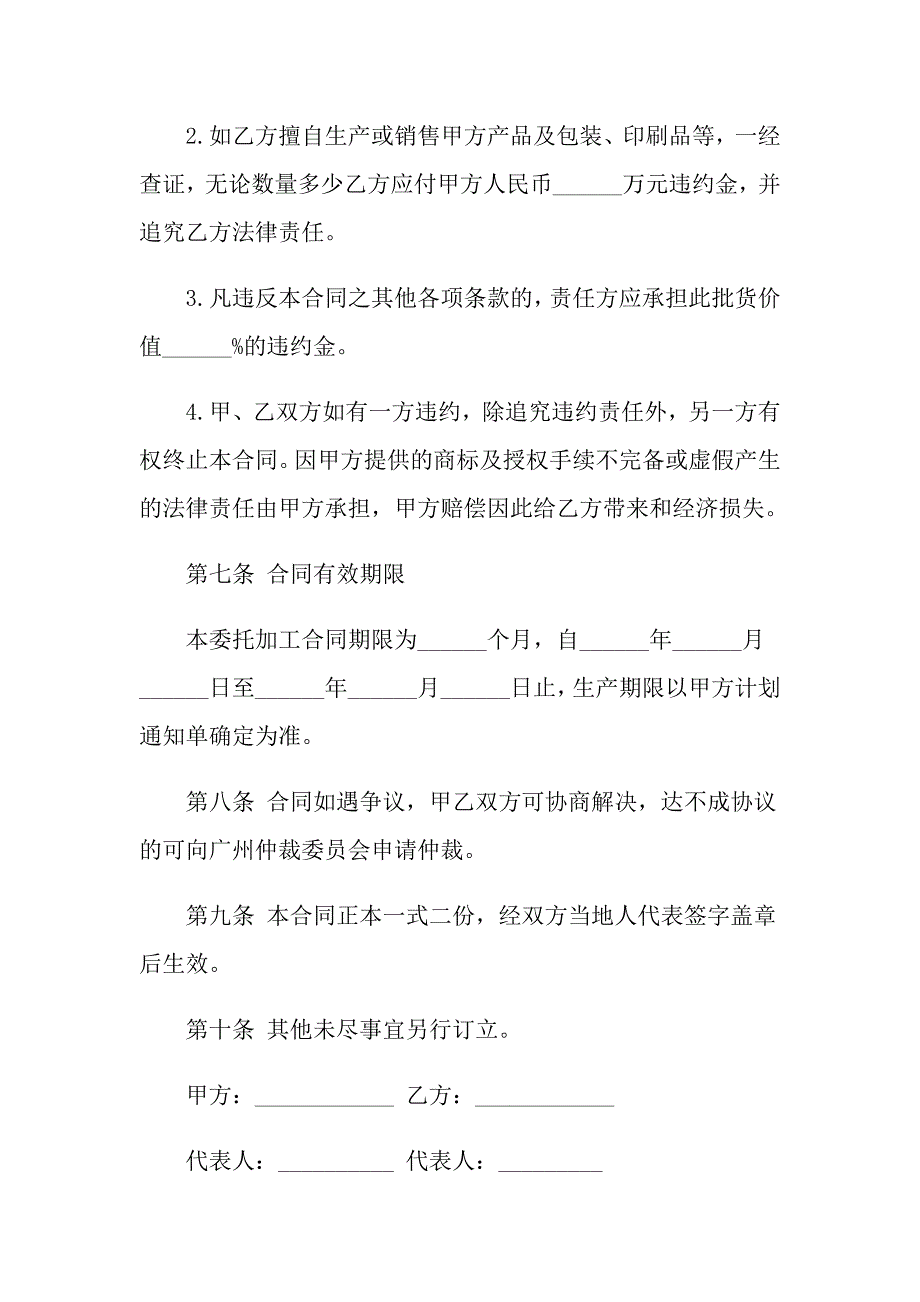 2.如乙方擅自生产或销售甲方产品及包装、印刷品等，一经查证，无论数量多少乙方应付甲方人民币______万元违约金，并追究乙方法律责任。

3.凡违反本合同之其他各项条款的，责任方应承担此批货价值______%的违约金。

4.甲、乙双方如有一方违约，除追究违约责任外，另一方有权终止本合同。因甲方提供的商标及授权手续不完备或虚假产生的法律责任由甲方承担，甲方赔偿因此给乙方带来和经济损失。

第七条 合同有效期限

本委托加工合同期限为______个月，自______年______月______日至______年______月______日止，生产期限以甲方计划通知单确定为准。

第八条 合同如遇争议，甲乙双方可协商解决，达不成协议的可向广州仲裁委员会申请仲裁。

第九条 本合同正本一式二份，经双方当地人代表签字盖章后生效。

第十条 其他未尽事宜另行订立。

甲方：____________ 乙方：____________

代表人：__________ 代表人：_________